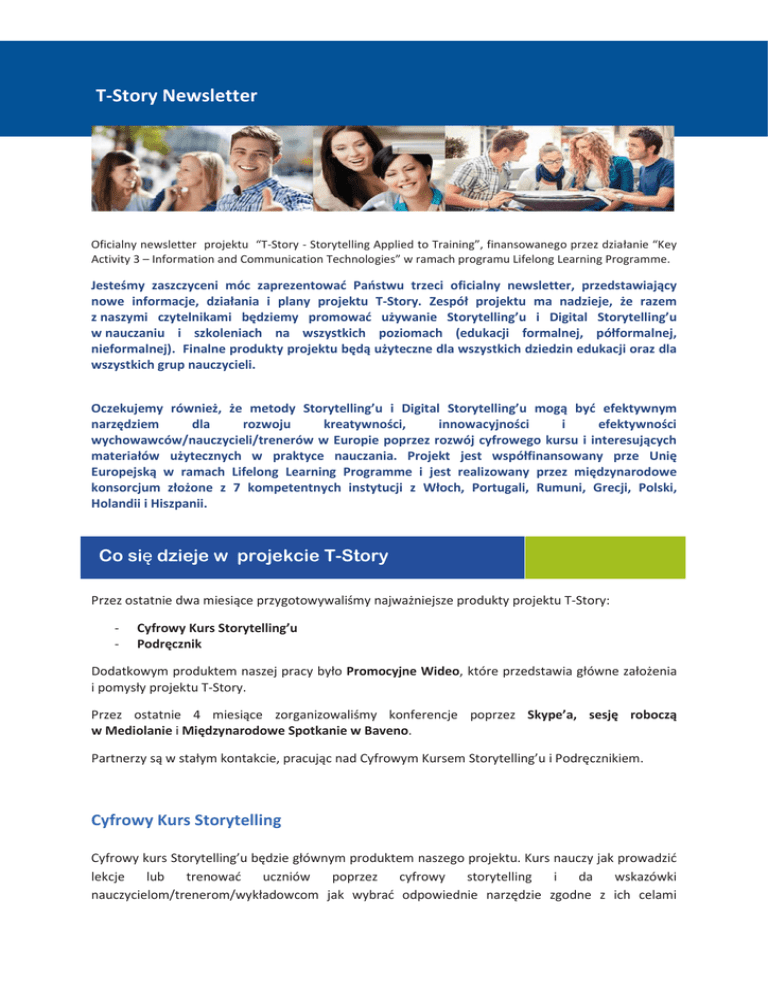 T-Story Newsletter

Oficialny newsletter projektu "T-Story - Storytelling Applied to Training", finansowanego przez działanie "Key Activity 3 – Information and Communication Technologies" w ramach programu Lifelong Learning Programme.

Jesteśmy zaszczyceni móc zaprezentować Państwu trzeci oficialny newsletter, przedstawiający nowe informacje, działania i plany projektu T-Story. Zespół projektu ma nadzieje, że razem z naszymi czytelnikami będziemy promować używanie Storytelling'u i Digital Storytelling'u w nauczaniu i szkoleniach na wszystkich poziomach (edukacji formalnej, półformalnej, nieformalnej). Finalne produkty projektu będą użyteczne dla wszystkich dziedzin edukacji oraz dla wszystkich grup nauczycieli.

Oczekujemy również, że metody Storytelling'u i Digital Storytelling'u mogą być efektywnym narzędziem dla rozwoju kreatywności, innowacyjności i efektywności wychowawców/nauczycieli/trenerów w Europie poprzez rozwój cyfrowego kursu i interesujących materiałów użytecznych w praktyce nauczania. Projekt jest współfinansowany prze Unię Europejską w ramach Lifelong Learning Programme i jest realizowany przez międzynarodowe konsorcjum złożone z 7 kompetentnych instytucji z Włoch, Portugali, Rumuni, Grecji, Polski, Holandii i Hiszpanii.

Co się dzieje w projekcie T-Story

Przez ostatnie dwa miesiące przygotowywaliśmy najważniejsze produkty projektu T-Story:

- Cyfrowy Kurs Storytelling'u
- Podręcznik

Dodatkowym produktem naszej pracy było Promocyjne Wideo, które przedstawia główne założenia i pomysły projektu T-Story.

Przez ostatnie 4 miesiące zorganizowaliśmy konferencje poprzez Skype'a, sesję roboczą w Mediolanie i Międzynarodowe Spotkanie w Baveno.

Partnerzy są w stałym kontakcie, pracując nad Cyfrowym Kursem Storytelling'u i Podręcznikiem.

Cyfrowy Kurs Storytelling

Cyfrowy kurs Storytelling'u będzie głównym produktem naszego projektu. Kurs nauczy jak prowadzić lekcje lub trenować uczniów poprzez cyfrowy storytelling i da wskazówki nauczycielom/trenerom/wykładowcom jak wybrać odpowiednie narzędzie zgodne z ich celami